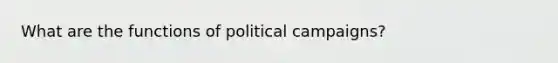 What are the functions of political campaigns?